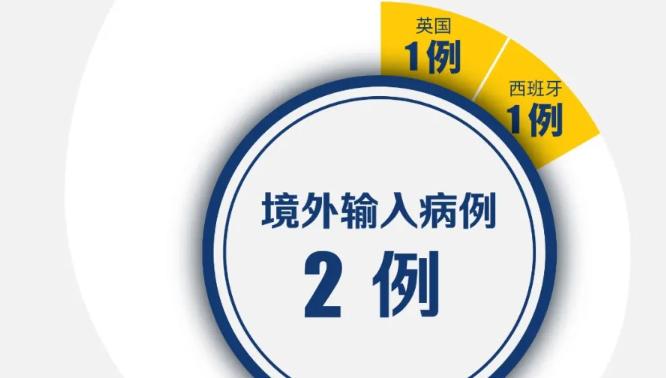 英国
1例

西班牙
1例

境外输入病例
2 例